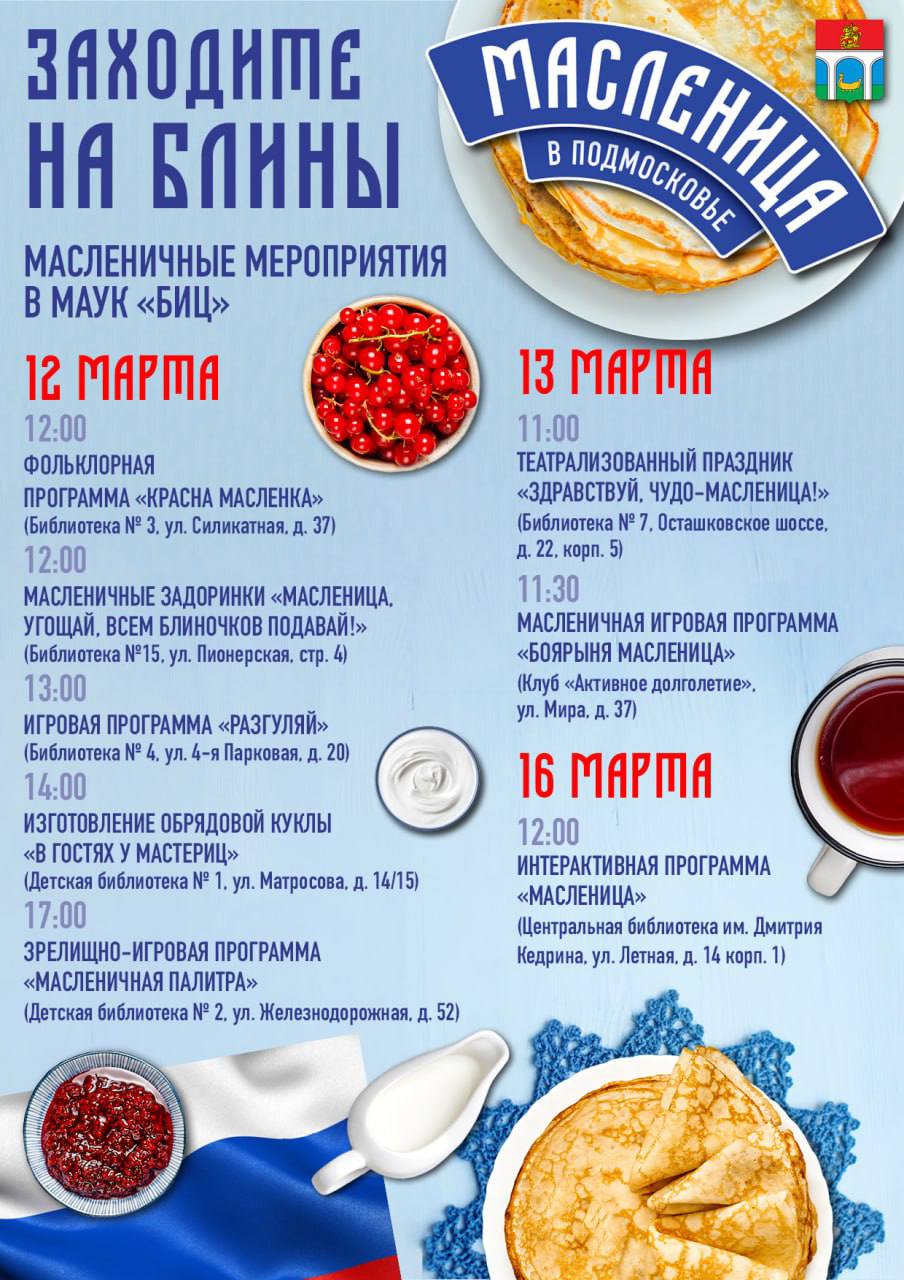 ЗАХОДИТЕ НА БЛИНЫ

МАСЛЕНИЦА
В ПОДМОСКОВЬЕ

МАСЛЕНИЧНЫЕ МЕРОПРИЯТИЯ В МАУК «БИЦ»

12 МАРТА

12:00
ФОЛЬКЛОРНАЯ ПРОГРАММА «КРАСНА МАСЛЕНКА»
(Библиотека № 3, ул. Силикатная, д. 37)

12:00
МАСЛЕНИЧНЫЕ ЗАДОРИНКИ «МАСЛЕНИЦА, УГОЩАЙ, ВСЕМ БЛИНОЧКОВ ПОДАВАЙ!»
(Библиотека №15, ул. Пионерская, стр. 4)

13:00
ИГРОВАЯ ПРОГРАММА «РАЗГУЛЯЙ»
(Библиотека № 4, ул. 4-я Парковая, д. 20)

14:00
ИЗГОТОВЛЕНИЕ ОБРЯДОВОЙ КУКЛЫ «В ГОСТЯХ У МАСТЕРИЦ»
(Детская библиотека № 1, ул. Матросова, д. 14/15)

17:00
ЗРЕЛИЩНО-ИГРОВАЯ ПРОГРАММА «МАСЛЕНИЧНАЯ ПАЛИТРА»
(Детская библиотека № 2, ул. Железнодорожная, д. 52)

13 МАРТА

11:00
ТЕАТРАЛИЗОВАННЫЙ ПРАЗДНИК «ЗДРАВСТВУЙ, ЧУДО-МАСЛЕНИЦА!»
(Библиотека № 7, Осташковское шоссе, д. 22, корп. 5)

11:30
МАСЛЕНИЧНАЯ ИГРОВАЯ ПРОГРАММА «БОЯРЫНЯ МАСЛЕНИЦА»
(Клуб «Активное долголетие», ул. Мира, д. 37)

16 МАРТА

12:00
ИНТЕРАКТИВНАЯ ПРОГРАММА «МАСЛЕНИЦА»
(Центральная библиотека им. Дмитрия Кедрина, ул. Летная, д. 14 корп. 1)